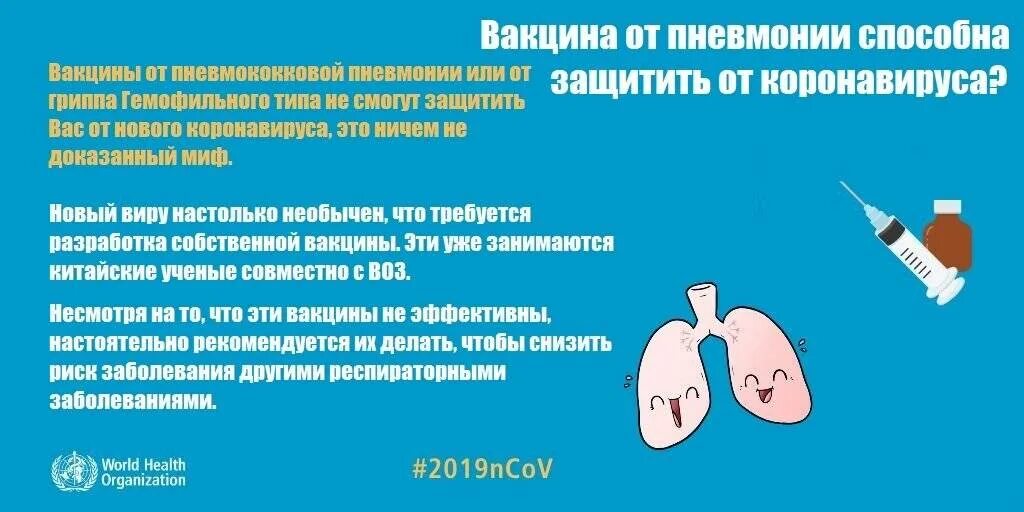 Вакцина от пневмонии способна защитить от коронавируса?

Вакцины от пневмококковой пневмонии или от гриппа Гемофильного типа не смогут защитить Вас от нового коронавируса, это ничем не доказанный миф.

Новый виру настолько необычен, что требуется разработка собственной вакцины. Эти уже занимаются китайские ученые совместно с ВОЗ.

Несмотря на то, что эти вакцины не эффективны, настоятельно рекомендуется их делать, чтобы снизить риск заболевания другими респираторными заболеваниями.

World Health Organization

#2019nCoV